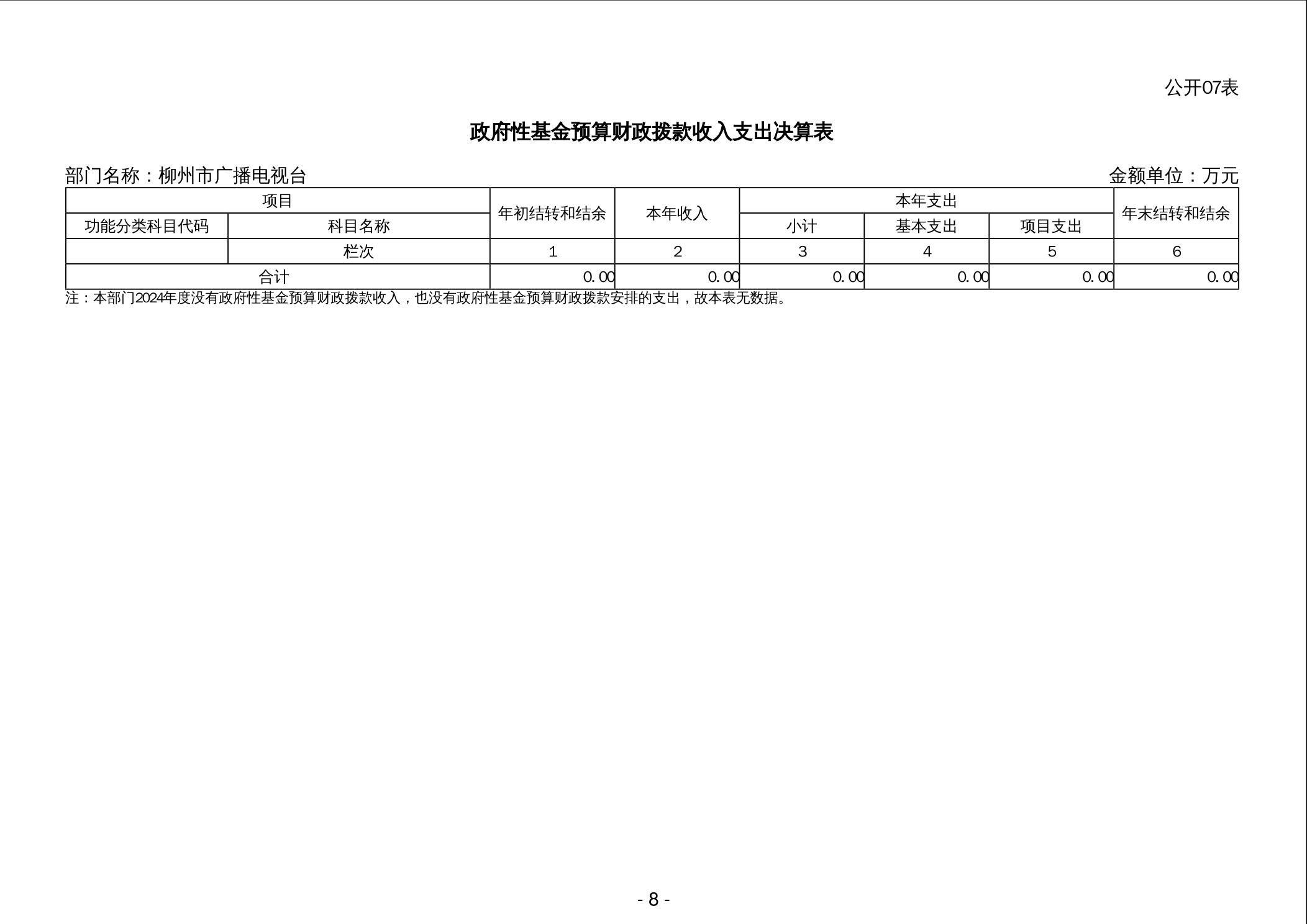 公开07表

政府性基金预算财政拨款收入支出决算表

部门名称：柳州市广播电视台

金额单位：万元

| 项目 |  | 年初结转和结余 | 本年收入 | 本年支出 |  |  | 年末结转和结余 |
|---|---|---|---|---|---|---|---|
| 功能分类科目代码 | 科目名称 |  |  | 小计 | 基本支出 | 项目支出 |  |
|  | 栏次 | 1 | 2 | 3 | 4 | 5 | 6 |
| 合计 |  | 0.00 | 0.00 | 0.00 | 0.00 | 0.00 | 0.00 |

注：本部门2024年度没有政府性基金预算财政拨款收入，也没有政府性基金预算财政拨款安排的支出，故本表无数据。

- 8 -